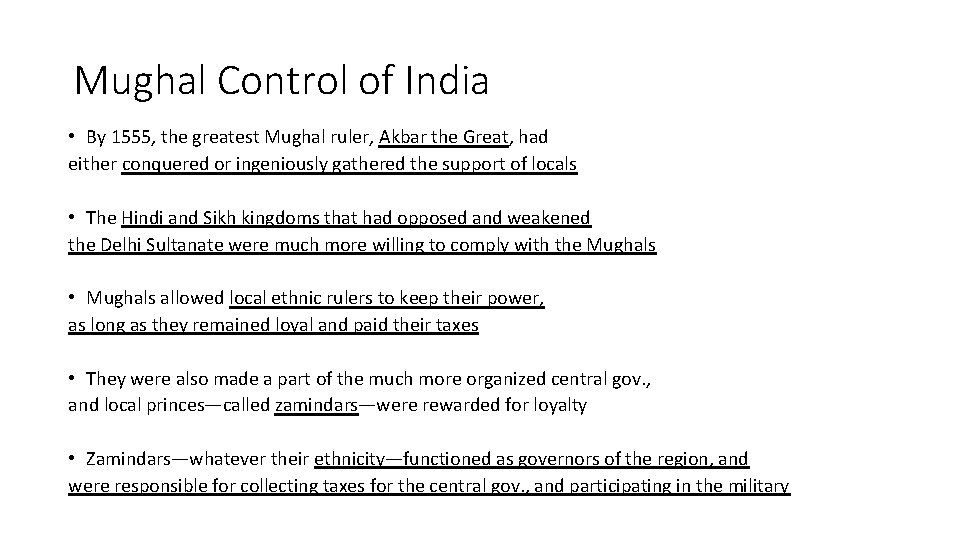 Mughal Control of India

• By 1555, the greatest Mughal ruler, Akbar the Great, had either conquered or ingeniously gathered the support of locals

• The Hindi and Sikh kingdoms that had opposed and weakened the Delhi Sultanate were much more willing to comply with the Mughals

• Mughals allowed local ethnic rulers to keep their power, as long as they remained loyal and paid their taxes

• They were also made a part of the much more organized central gov., and local princes—called zamindars—were rewarded for loyalty

• Zamindars—whatever their ethnicity—functioned as governors of the region, and were responsible for collecting taxes for the central gov., and participating in the military